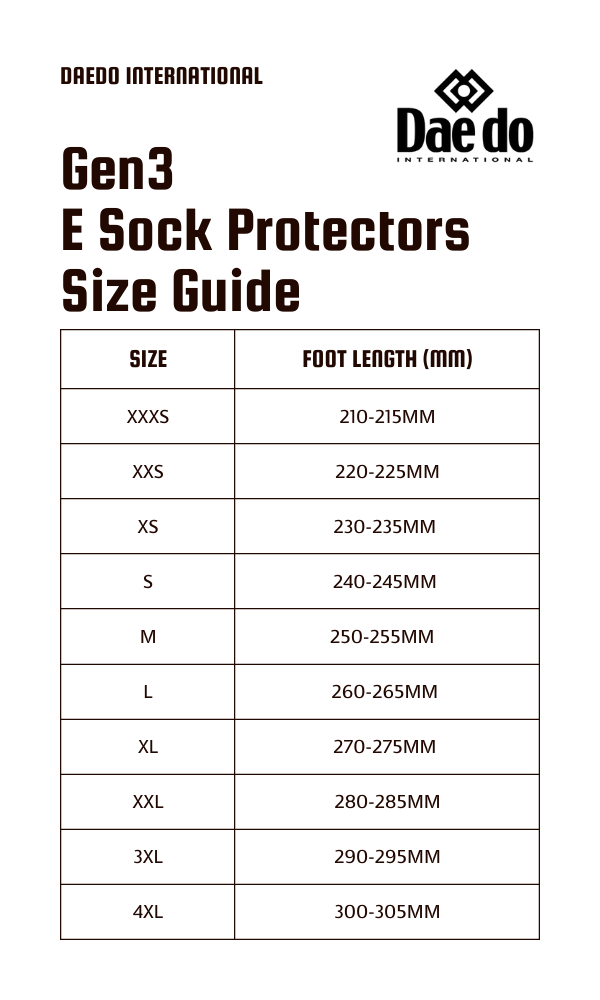 DAEDO INTERNATIONAL

Dae do
INTERNATIONAL

Gen3
E Sock Protectors
Size Guide

| SIZE | FOOT LENGTH (MM) |
|---|---|
| XXXS | 210-215MM |
| XXS | 220-225MM |
| XS | 230-235MM |
| S | 240-245MM |
| M | 250-255MM |
| L | 260-265MM |
| XL | 270-275MM |
| XXL | 280-285MM |
| 3XL | 290-295MM |
| 4XL | 300-305MM |